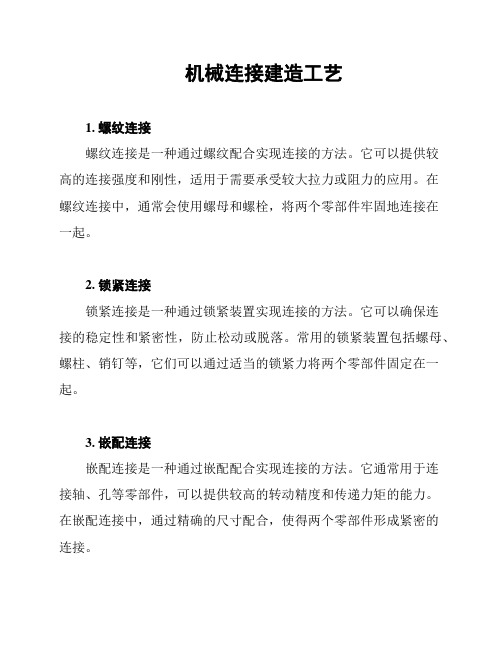 机械连接建造工艺

1. 螺纹连接

螺纹连接是一种通过螺纹配合实现连接的方法。它可以提供较高的连接强度和刚性，适用于需要承受较大拉力或阻力的应用。在螺纹连接中，通常会使用螺母和螺栓，将两个零部件牢固地连接在一起。

2. 锁紧连接

锁紧连接是一种通过锁紧装置实现连接的方法。它可以确保连接的稳定性和紧密性，防止松动或脱落。常用的锁紧装置包括螺母、螺柱、销钉等，它们可以通过适当的锁紧力将两个零部件固定在一起。

3. 嵌配连接

嵌配连接是一种通过嵌配配合实现连接的方法。它通常用于连接轴、孔等零部件，可以提供较高的转动精度和传递力矩的能力。在嵌配连接中，通过精确的尺寸配合，使得两个零部件形成紧密的连接。